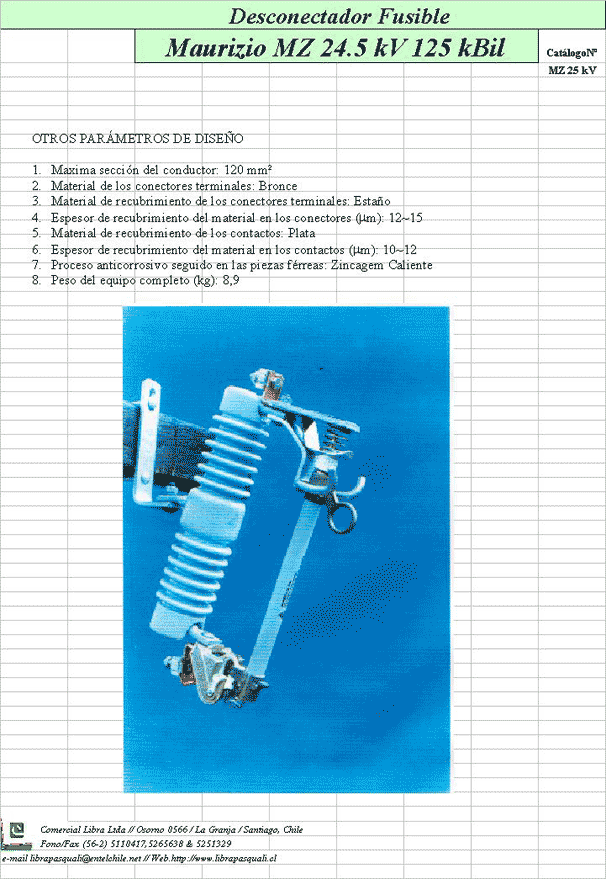 Desconectador Fusible

Maurizio MZ 24.5 kV 125 kBil

CatálogoNº
MZ 25 kV

OTROS PARÁMETROS DE DISEÑO

1. Maxima sección del conductor: 120 mm²
2. Material de los conectores terminales: Bronce
3. Material de recubrimiento de los conectores terminales: Estaño
4. Espesor de recubrimiento del material en los conectores (µm): 12~15
5. Material de recubrimiento de los contactos: Plata
6. Espesor de recubrimiento del material en los contactos (µm): 10~12
7. Proceso anticorrosivo seguido en las piezas férreas: Zincagem Caliente
8. Peso del equipo completo (kg): 8,9

Comercial Libra Ltda // Osorno 0566 / La Granja / Santiago, Chile
Fono/Fax (56-2) 5110417, 5265638 & 5251329
e-mail librapasquali@entelchile.net // Web.http://www.librapasquali.cl